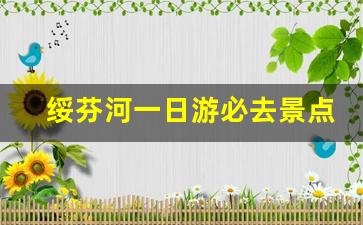 绥芬河一日游必去景点